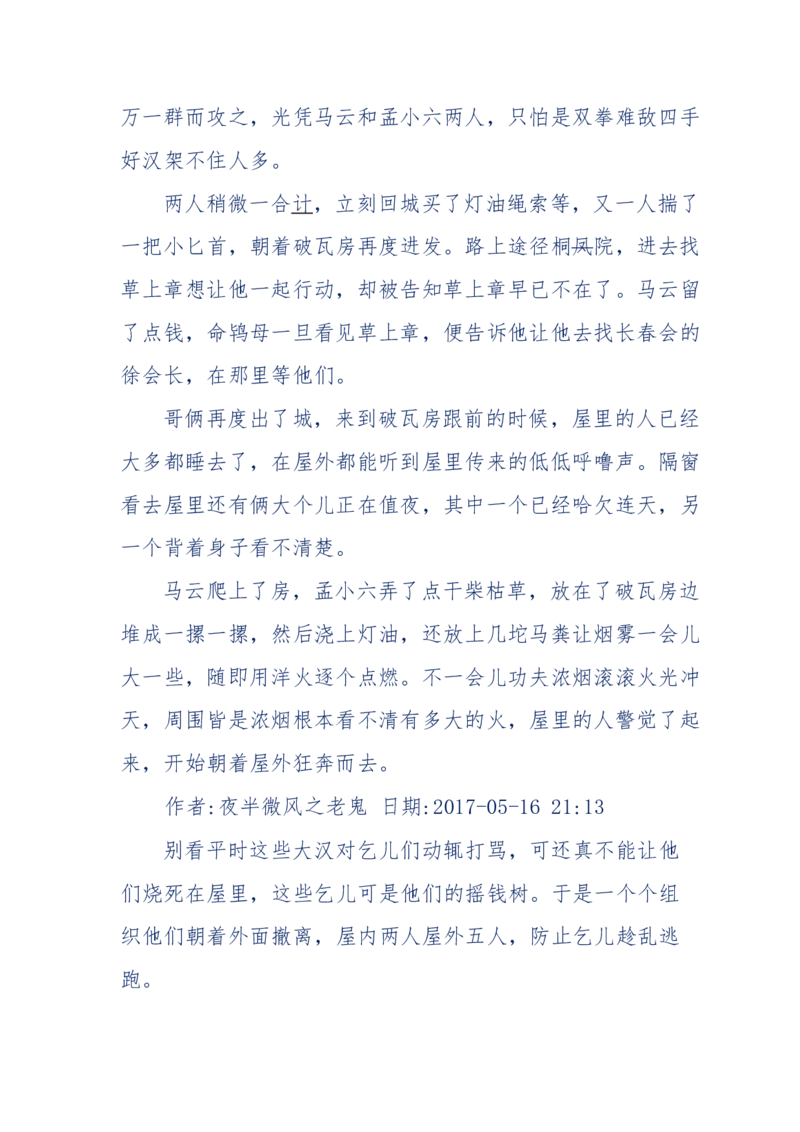 万一群而攻之，光凭马云和孟小六两人，只怕是双拳难敌四手好汉架不住人多。

两人稍微一合计，立刻回城买了灯油绳索等，又一人揣了一把小匕首，朝着破瓦房再度进发。路上途径桐凤院，进去找草上章想让他一起行动，却被告知草上章早已不在了。马云留了点钱，命鸨母一旦看见草上章，便告诉他让他去找长春会的徐会长，在那里等他们。

哥俩再度出了城，来到破瓦房跟前的时候，屋里的人已经大多都睡去了，在屋外都能听到屋里传来的低低呼噜声。隔窗看去屋里还有俩大个儿正在值夜，其中一个已经哈欠连天，另一个背着身子看不清楚。

马云爬上了房，孟小六弄了点干柴枯草，放在了破瓦房边堆成一摞一摞，然后浇上灯油，还放上几坨马粪让烟雾一会儿大一些，随即用洋火逐个点燃。不一会儿功夫浓烟滚滚火光冲天，周围皆是浓烟根本看不清有多大的火，屋里的人警觉了起来，开始朝着屋外狂奔而去。

作者:夜半微风之老鬼 日期:2017-05-16 21:13

别看平时这些大汉对乞儿们动辄打骂，可还真不能让他们烧死在屋里，这些乞儿可是他们的摇钱树。于是一个个组织他们朝着外面撤离，屋内两人屋外五人，防止乞儿趁乱逃跑。